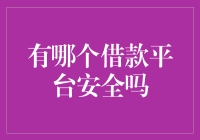 有哪个借款平台安全吗